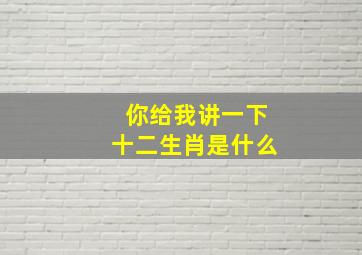 你给我讲一下
十二生肖是什么